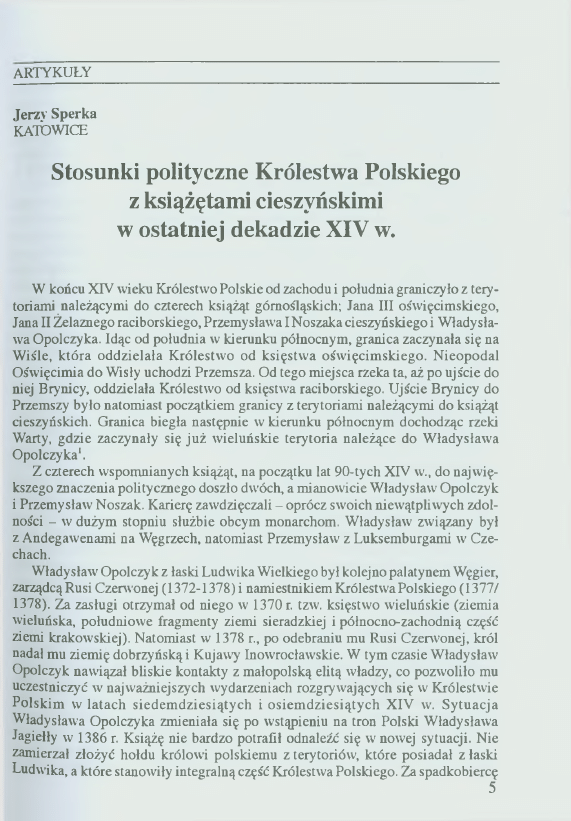 ARTYKUŁY

Jerzy Sperka
KATOWICE

Stosunki polityczne Królestwa Polskiego z książętami cieszyńskimi w ostatniej dekadzie XIV w.

W końcu XIV wieku Królestwo Polskie od zachodu i południa graniczyło z terytoriami należącymi do czterech książąt górnośląskich; Jana III oświęcimskiego, Jana II Żelaznego raciborskiego, Przemysława I Noszaka cieszyńskiego i Władysława Opolczyka. Idąc od południa w kierunku północnym, granica zaczynała się na Wiśle, która oddzielała Królestwo od księstwa oświęcimskiego. Nieopodal Oświęcimia do Wisły uchodzi Przemsza. Od tego miejsca rzeka ta, aż po ujście do niej Brynicy, oddzielała Królestwo od księstwa raciborskiego. Ujście Brynicy do Przemszy było natomiast początkiem granicy z terytoriami należącymi do książąt cieszyńskich. Granica biegła następnie w kierunku północnym dochodząc rzeki Warty, gdzie zaczynały się już wieluńskie terytoria należące do Władysława Opolczyka$^1$.

Z czterech wspomnianych książąt, na początku lat 90-tych XIV w., do największego znaczenia politycznego doszło dwóch, a mianowicie Władysław Opolczyk i Przemysław Noszak. Karierę zawdzięczali – oprócz swoich niewątpliwych zdolności – w dużym stopniu służbie obcym monarchom. Władysław związany był z Andegawenami na Węgrzech, natomiast Przemysław z Luksemburgami w Czechach.

Władysław Opolczyk z łaski Ludwika Wielkiego był kolejno palatynem Węgier, zarządcą Rusi Czerwonej (1372-1378) i namiestnikiem Królestwa Polskiego (1377/1378). Za zasługi otrzymał od niego w 1370 r. tzw. księstwo wieluńskie (ziemia wieluńska, południowe fragmenty ziemi sieradzkiej i północno-zachodnią część ziemi krakowskiej). Natomiast w 1378 r., po odebraniu mu Rusi Czerwonej, król nadał mu ziemię dobrzyńską i Kujawy Inowrocławskie. W tym czasie Władysław Opolczyk nawiązał bliskie kontakty z małopolską elitą władzy, co pozwoliło mu uczestniczyć w najważniejszych wydarzeniach rozgrywających się w Królestwie Polskim w latach siedemdziesiątych i osiemdziesiątych XIV w. Sytuacja Władysława Opolczyka zmieniała się po wstąpieniu na tron Polski Władysława Jagiełły w 1386 r. Książę nie bardzo potrafił odnaleźć się w nowej sytuacji. Nie zamierzał złożyć hołdu królowi polskiemu z terytoriów, które posiadał z łaski Ludwika, a które stanowiły integralną część Królestwa Polskiego. Za spadkobiercę

5